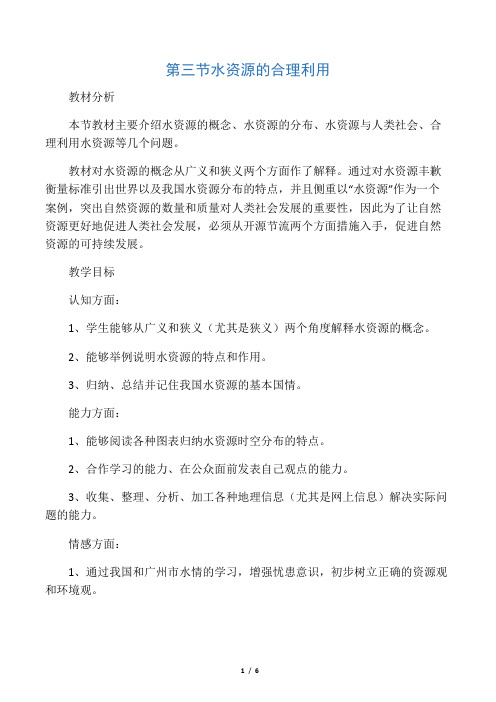 第三节水资源的合理利用

教材分析

本节教材主要介绍水资源的概念、水资源的分布、水资源与人类社会、合理利用水资源等几个问题。

教材对水资源的概念从广义和狭义两个方面作了解释。通过对水资源丰歉衡量标准引出世界以及我国水资源分布的特点，并且侧重以“水资源”作为一个案例，突出自然资源的数量和质量对人类社会发展的重要性，因此为了让自然资源更好地促进人类社会发展，必须从开源节流两个方面措施入手，促进自然资源的可持续发展。

教学目标

认知方面：

1、学生能够从广义和狭义（尤其是狭义）两个角度解释水资源的概念。

2、能够举例说明水资源的特点和作用。

3、归纳、总结并记住我国水资源的基本国情。

能力方面：

1、能够阅读各种图表归纳水资源时空分布的特点。

2、合作学习的能力、在公众面前发表自己观点的能力。

3、收集、整理、分析、加工各种地理信息（尤其是网上信息）解决实际问题的能力。

情感方面：

1、通过我国和广州市水情的学习，增强忧患意识，初步树立正确的资源观和环境观。

1 / 6